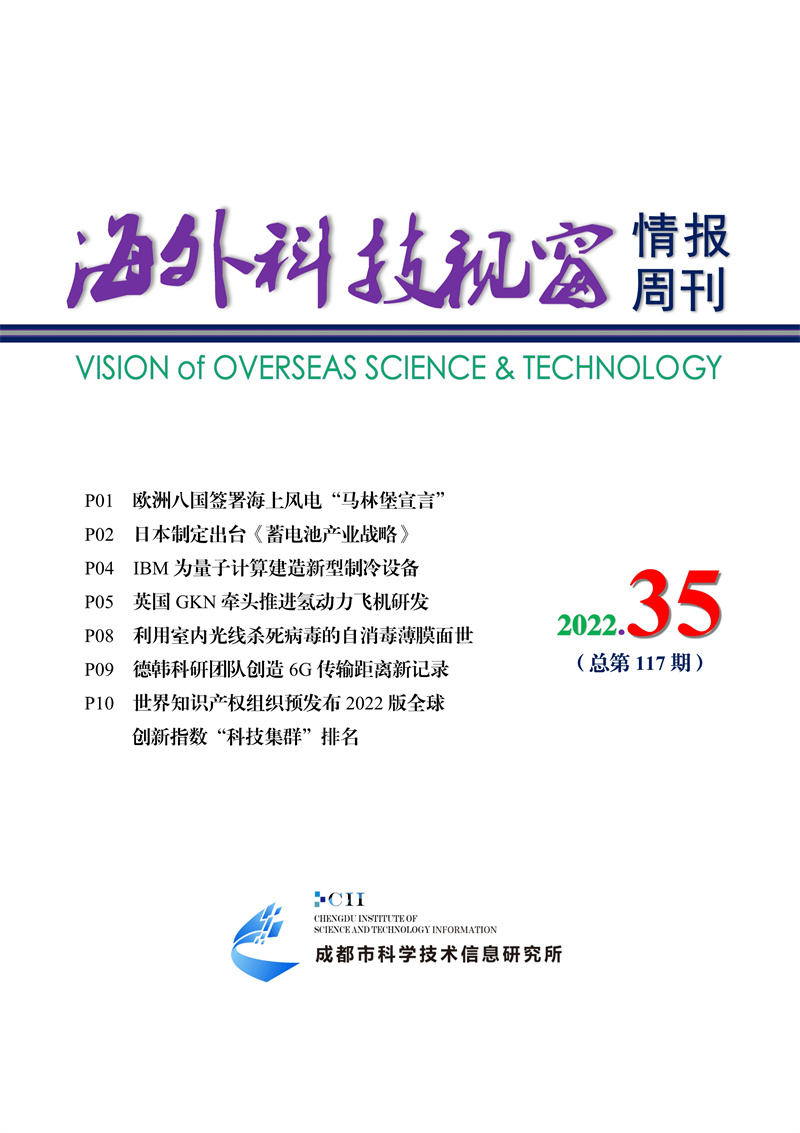 海外科技视窗 情报周刊

VISION of OVERSEAS SCIENCE & TECHNOLOGY

P01 欧洲八国签署海上风电“马林堡宣言”
P02 日本制定出台《蓄电池产业战略》
P04 IBM 为量子计算建造新型制冷设备
P05 英国 GKN 牵头推进氢动力飞机研发
P08 利用室内光线杀死病毒的自消毒薄膜面世
P09 德韩科研团队创造 6G 传输距离新记录
P10 世界知识产权组织预发布 2022 版全球创新指数“科技集群”排名

2022.35
（总第 117 期）

CII
CHENGDU INSTITUTE OF SCIENCE AND TECHNOLOGY INFORMATION
成都市科学技术信息研究所